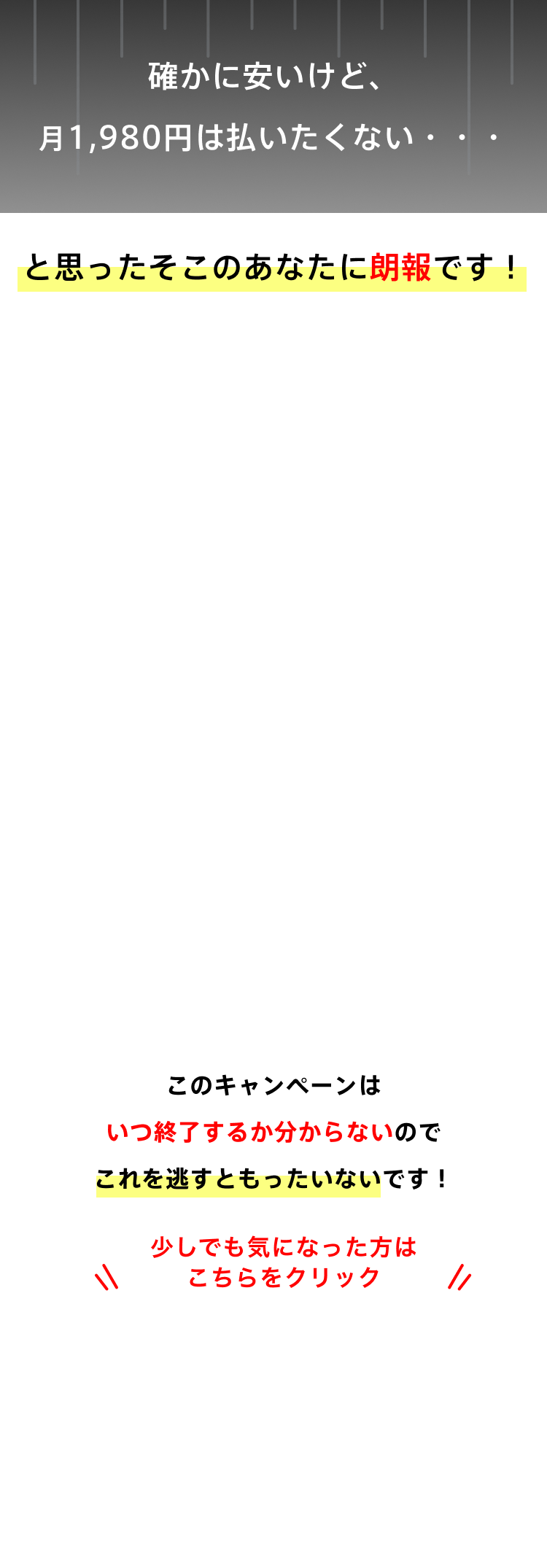 確かに安いけど、

月1,980円は払いたくない・・・

と思ったそこのあなたに朗報です！

このキャンペーンは

いつ終了するか分からないので

これを逃すともったいないです！

少しでも気になった方は
こちらをクリック